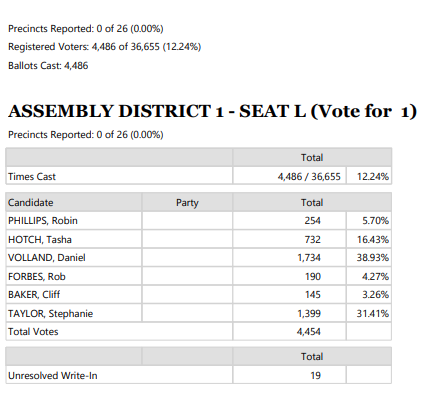 Precincts Reported: 0 of 26 (0.00%)

Registered Voters: 4,486 of 36,655 (12.24%)

Ballots Cast: 4,486

ASSEMBLY DISTRICT 1 - SEAT L (Vote for 1)

Precincts Reported: 0 of 26 (0.00%)

| | Total | |
|---|---|---|
| Times Cast | 4,486 / 36,655 | 12.24% |

| Candidate | Party | Total | |
|---|---|---|---|
| PHILLIPS, Robin | | 254 | 5.70% |
| HOTCH, Tasha | | 732 | 16.43% |
| VOLLAND, Daniel | | 1,734 | 38.93% |
| FORBES, Rob | | 190 | 4.27% |
| BAKER, Cliff | | 145 | 3.26% |
| TAYLOR, Stephanie | | 1,399 | 31.41% |
| Total Votes | | 4,454 | |

| | | Total | |
|---|---|---|---|
| Unresolved Write-In | | 19 | |